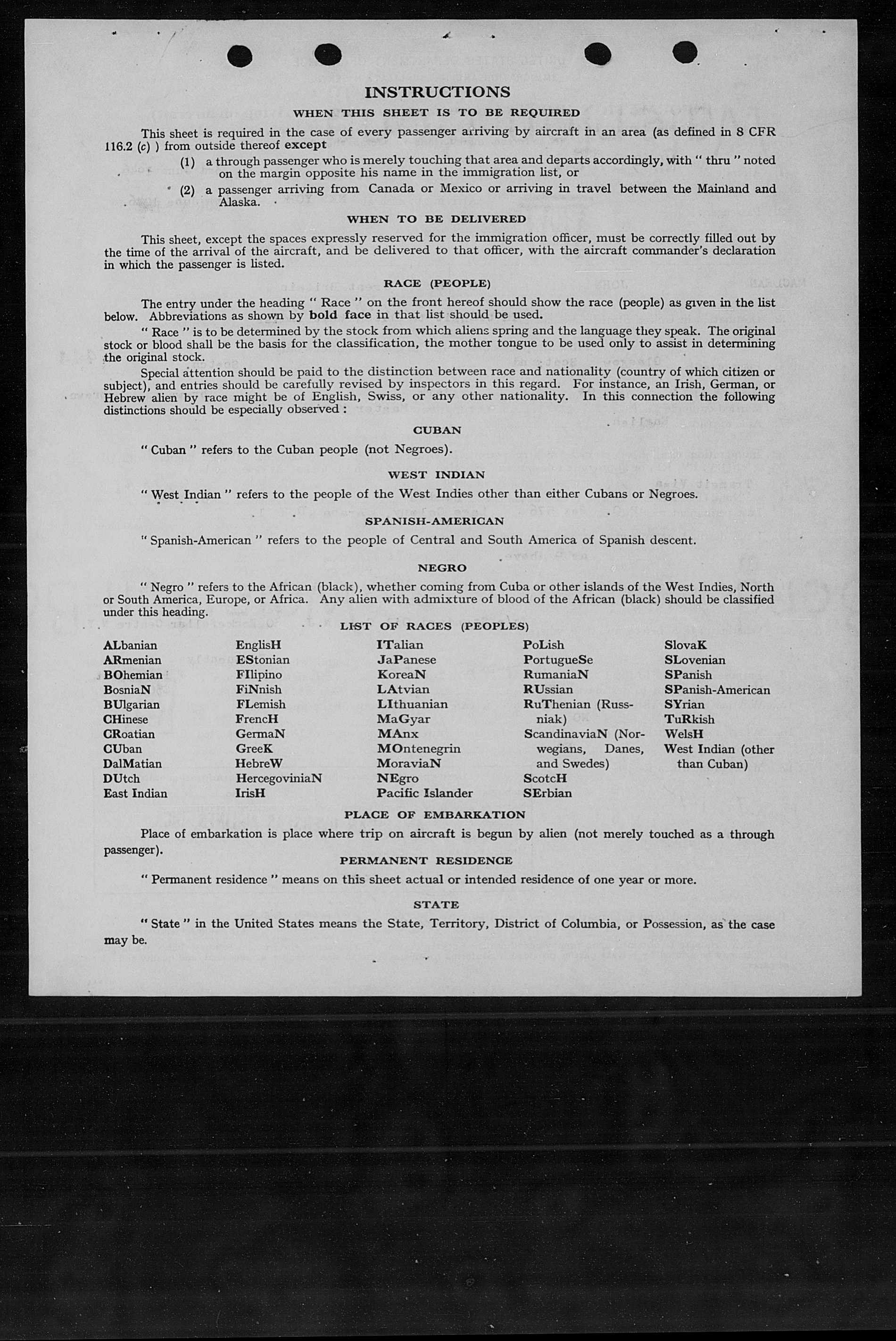 INSTRUCTIONS

WHEN THIS SHEET IS TO BE REQUIRED

This sheet is required in the case of every passenger arriving by aircraft in an area (as defined in 8 CFR 116.2 (c) ) from outside thereof except

(1) a through passenger who is merely touching that area and departs accordingly, with " thru " noted on the margin opposite his name in the immigration list, or

(2) a passenger arriving from Canada or Mexico or arriving in travel between the Mainland and Alaska.

WHEN TO BE DELIVERED

This sheet, except the spaces expressly reserved for the immigration officer, must be correctly filled out by the time of the arrival of the aircraft, and be delivered to that officer, with the aircraft commander's declaration in which the passenger is listed.

RACE (PEOPLE)

The entry under the heading " Race " on the front hereof should show the race (people) as given in the list below. Abbreviations as shown by bold face in that list should be used.

" Race " is to be determined by the stock from which aliens spring and the language they speak. The original stock or blood shall be the basis for the classification, the mother tongue to be used only to assist in determining the original stock.

Special attention should be paid to the distinction between race and nationality (country of which citizen or subject), and entries should be carefully revised by inspectors in this regard. For instance, an Irish, German, or Hebrew alien by race might be of English, Swiss, or any other nationality. In this connection the following distinctions should be especially observed :

CUBAN

" Cuban " refers to the Cuban people (not Negroes).

WEST INDIAN

" West Indian " refers to the people of the West Indies other than either Cubans or Negroes.

SPANISH-AMERICAN

" Spanish-American " refers to the people of Central and South America of Spanish descent.

NEGRO

" Negro " refers to the African (black), whether coming from Cuba or other islands of the West Indies, North or South America, Europe, or Africa. Any alien with admixture of blood of the African (black) should be classified under this heading.

LIST OF RACES (PEOPLES)

ALbanian
ARmenian
BOhemian
BosniaN
BUlgarian
CHinese
CRoatian
CUban
DalMatian
DUtch
East Indian

EnglisH
EStonian
FIlipino
FiNnish
FLemish
FrencH
GermaN
GreeK
HebreW
HercegoviniaN
IrisH

ITalian
JaPanese
KoreaN
LAtvian
LIthuanian
MaGyar
MAnx
MOntenegrin
MoraviaN
NEgro
Pacific Islander

PoLish
PortugueSe
RumaniaN
RUssian
RuThenian (Russniak)
ScandinaviaN (Norwegians, Danes, and Swedes)
ScotcH
SErbian

SlovaK
SLovenian
SPanish
SPanish-American
SYrian
TuRkish
WelsH
West Indian (other than Cuban)

PLACE OF EMBARKATION

Place of embarkation is place where trip on aircraft is begun by alien (not merely touched as a through passenger).

PERMANENT RESIDENCE

" Permanent residence " means on this sheet actual or intended residence of one year or more.

STATE

" State " in the United States means the State, Territory, District of Columbia, or Possession, as the case may be.